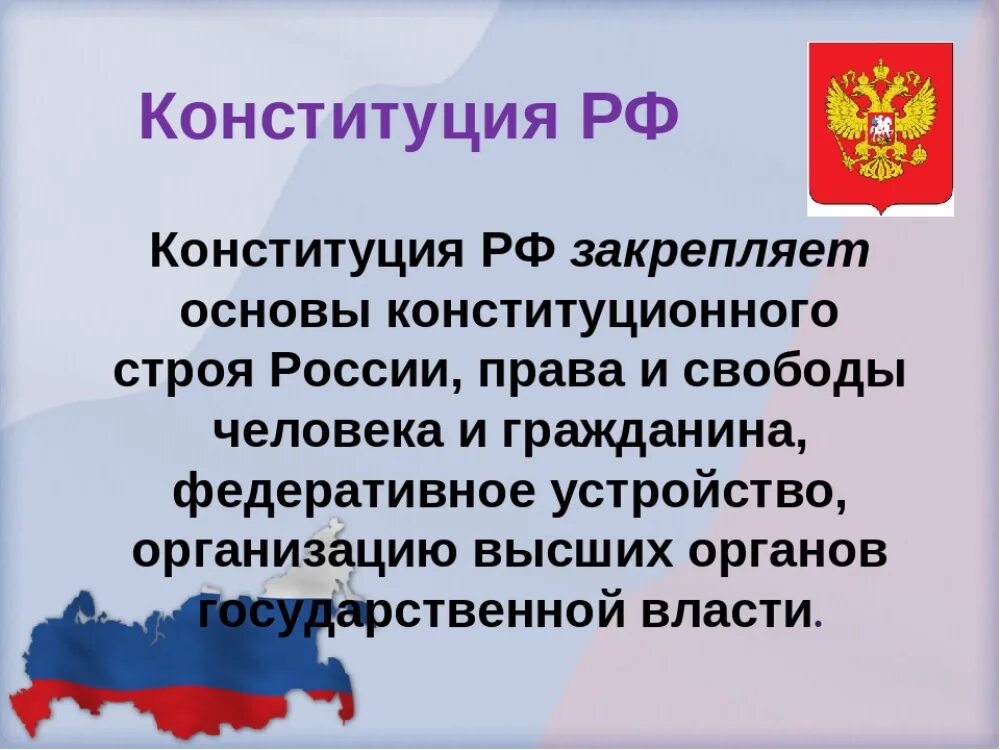 Конституция РФ

Конституция РФ закрепляет основы конституционного строя России, права и свободы человека и гражданина, федеративное устройство, организацию высших органов государственной власти.